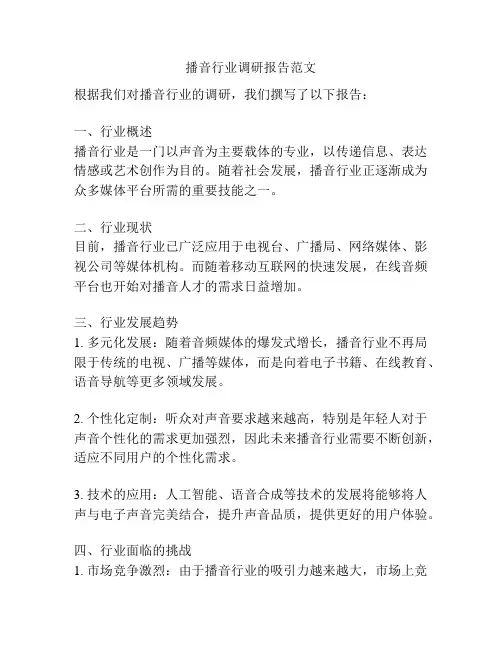 播音行业调研报告范文

根据我们对播音行业的调研，我们撰写了以下报告：

一、行业概述
播音行业是一门以声音为主要载体的专业，以传递信息、表达情感或艺术创作为目的。随着社会发展，播音行业正逐渐成为众多媒体平台所需的重要技能之一。

二、行业现状
目前，播音行业已广泛应用于电视台、广播局、网络媒体、影视公司等媒体机构。而随着移动互联网的快速发展，在线音频平台也开始对播音人才的需求日益增加。

三、行业发展趋势
1. 多元化发展：随着音频媒体的爆发式增长，播音行业不再局限于传统的电视、广播等媒体，而是向着电子书籍、在线教育、语音导航等更多领域发展。

2. 个性化定制：听众对声音要求越来越高，特别是年轻人对于声音个性化的需求更加强烈，因此未来播音行业需要不断创新，适应不同用户的个性化需求。

3. 技术的应用：人工智能、语音合成等技术的发展将能够将人声与电子声音完美结合，提升声音品质，提供更好的用户体验。

四、行业面临的挑战
1. 市场竞争激烈：由于播音行业的吸引力越来越大，市场上竞